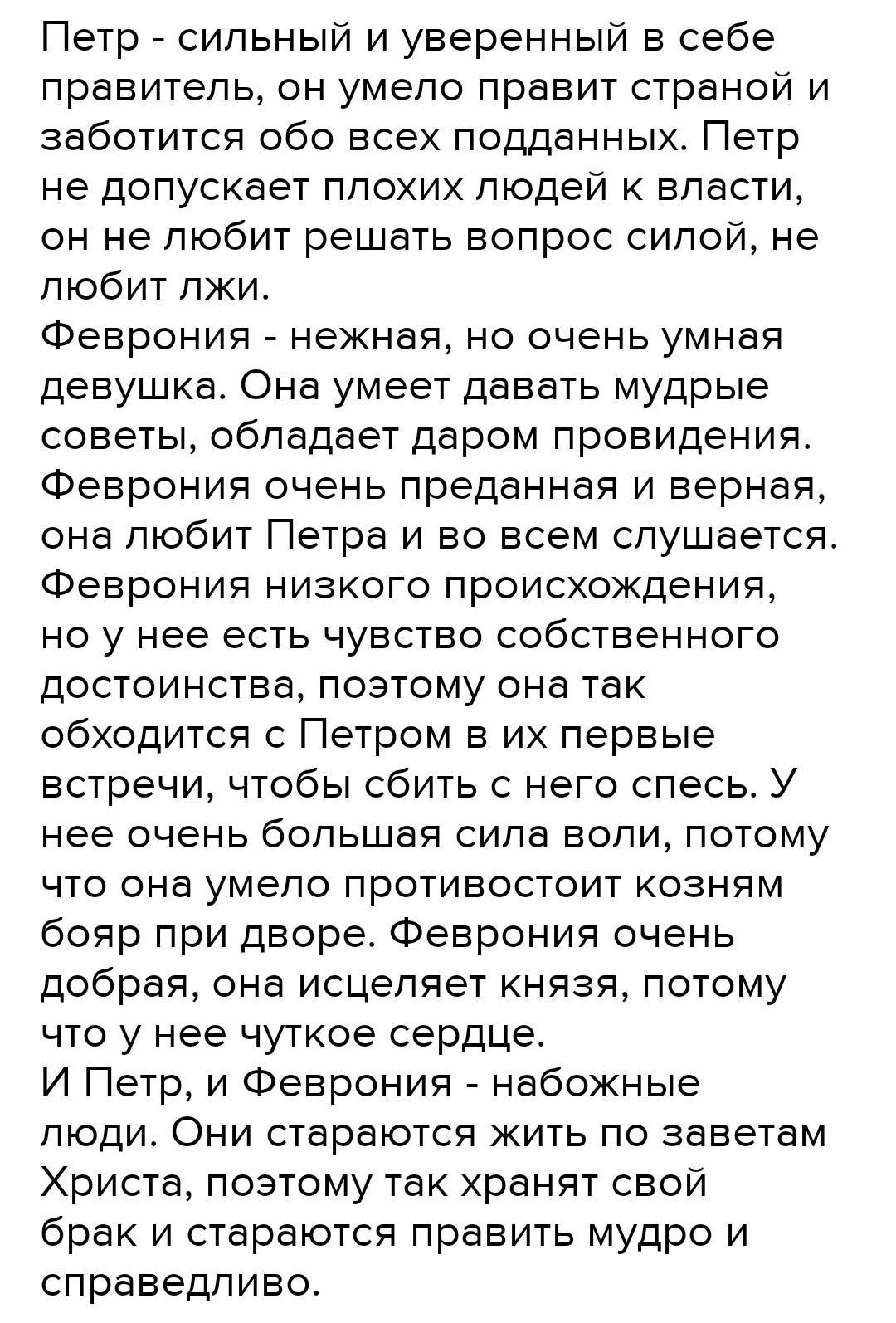 Петр - сильный и уверенный в себе правитель, он умело правит страной и заботится обо всех подданных. Петр не допускает плохих людей к власти, он не любит решать вопрос силой, не любит лжи.

Феврония - нежная, но очень умная девушка. Она умеет давать мудрые советы, обладает даром провидения. Феврония очень преданная и верная, она любит Петра и во всем слушается. Феврония низкого происхождения, но у нее есть чувство собственного достоинства, поэтому она так обходится с Петром в их первые встречи, чтобы сбить с него спесь. У нее очень большая сила воли, потому что она умело противостоит козням бояр при дворе. Феврония очень добрая, она исцеляет князя, потому что у нее чуткое сердце.

И Петр, и Феврония - набожные люди. Они стараются жить по заветам Христа, поэтому так хранят свой брак и стараются править мудро и справедливо.